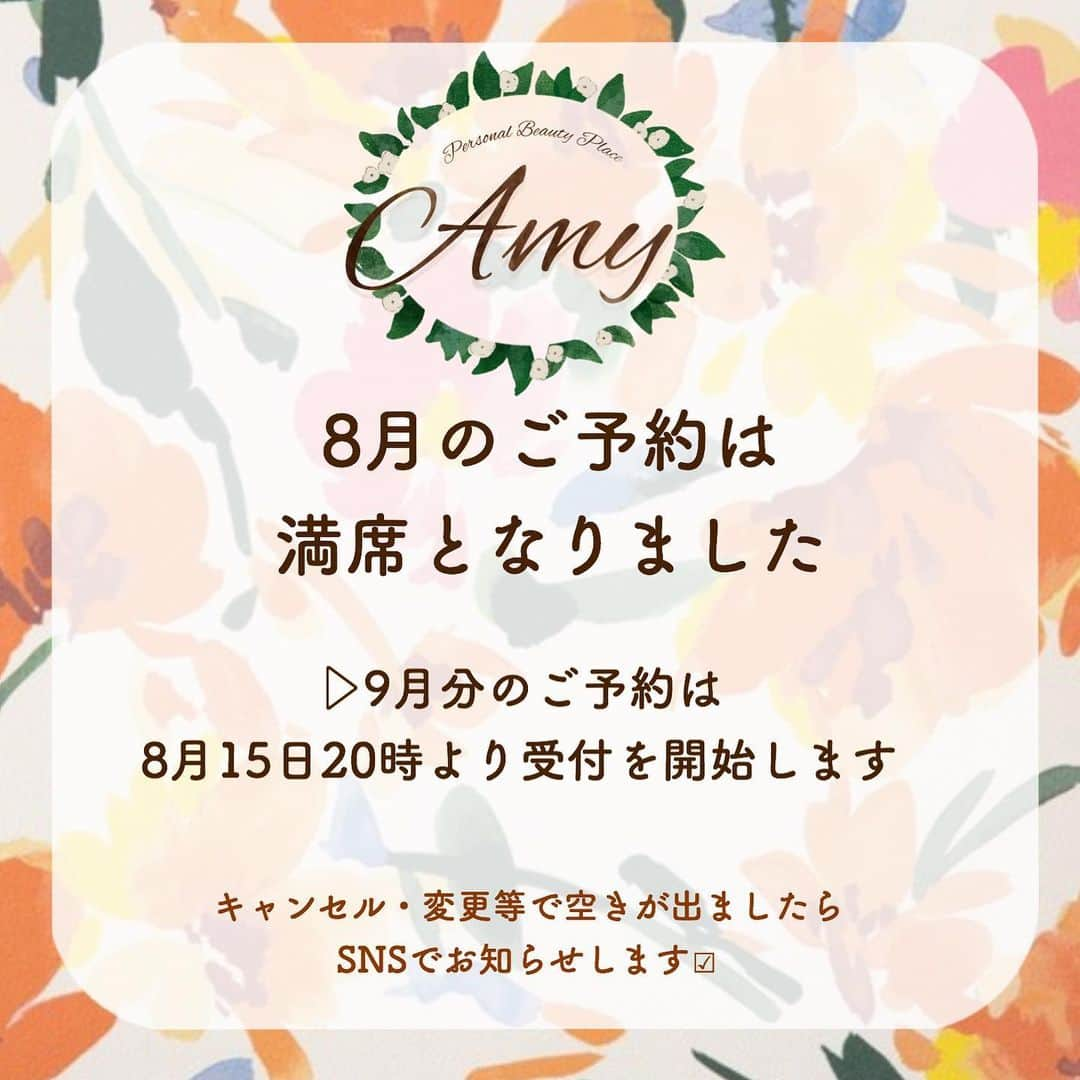 Personal Beauty Place
Amy

8月のご予約は
満席となりました

▷9月分のご予約は
8月15日20時より受付を開始します

キャンセル・変更等で空きが出ましたら
SNSでお知らせします☑